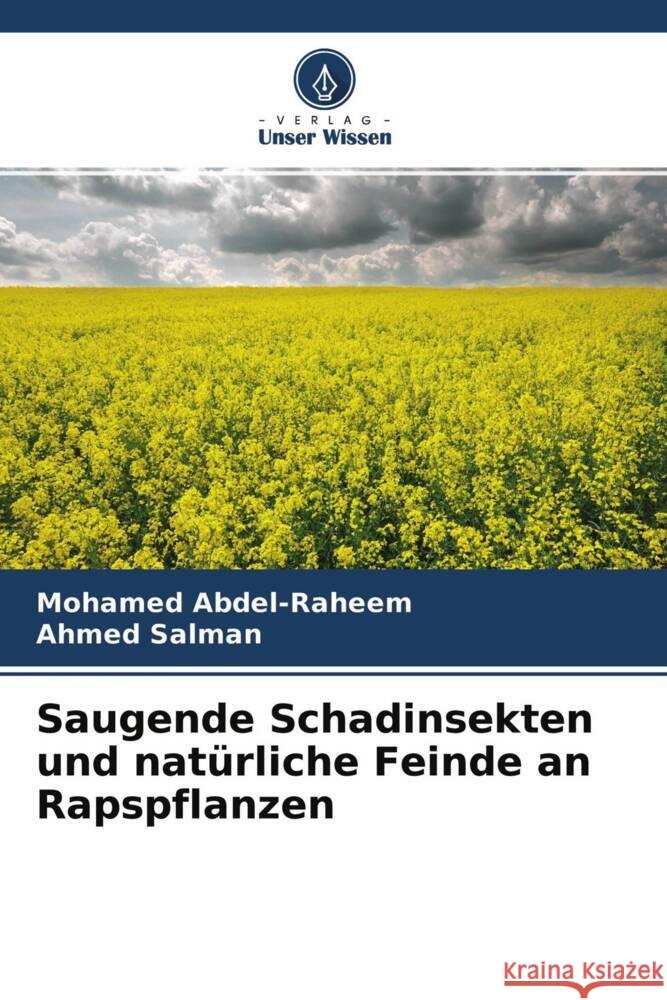 VERLAG
Unser Wissen

Mohamed Abdel-Raheem
Ahmed Salman

Saugende Schadinsekten und natürliche Feinde an Rapspflanzen